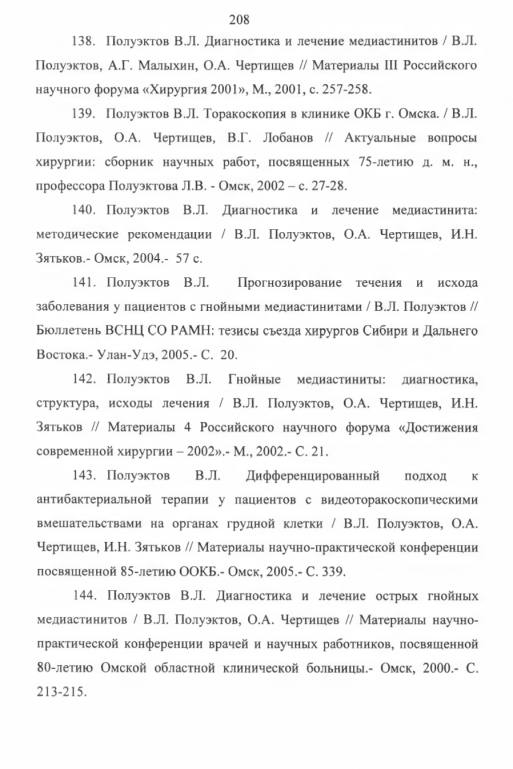 208

138. Полуэктов В.Л. Диагностика и лечение медиастинитов / В.Л. Полуэктов, А.Г. Малыхин, О.А. Чертищев // Материалы III Российского научного форума «Хирургия 2001», М., 2001, с. 257-258.

139. Полуэктов В.Л. Торакоскопия в клинике ОКБ г. Омска. / В.Л. Полуэктов, О.А. Чертищев, В.Г. Лобанов // Актуальные вопросы хирургии: сборник научных работ, посвященных 75-летию д. м. н., профессора Полуэктова Л.В. - Омск, 2002 – с. 27-28.

140. Полуэктов В.Л. Диагностика и лечение медиастинита: методические рекомендации / В.Л. Полуэктов, О.А. Чертищев, И.Н. Зятьков.- Омск, 2004.- 57 с.

141. Полуэктов В.Л. Прогнозирование течения и исхода заболевания у пациентов с гнойными медиастинитами / В.Л. Полуэктов // Бюллетень ВСНЦ СО РАМН: тезисы съезда хирургов Сибири и Дальнего Востока.- Улан-Удэ, 2005.- С. 20.

142. Полуэктов В.Л. Гнойные медиастиниты: диагностика, структура, исходы лечения / В.Л. Полуэктов, О.А. Чертищев, И.Н. Зятьков // Материалы 4 Российского научного форума «Достижения современной хирургии – 2002».- М., 2002.- С. 21.

143. Полуэктов В.Л. Дифференцированный подход к антибактериальной терапии у пациентов с видеоторакоскопическими вмешательствами на органах грудной клетки / В.Л. Полуэктов, О.А. Чертищев, И.Н. Зятьков // Материалы научно-практической конференции посвященной 85-летию ООКБ.- Омск, 2005.- С. 339.

144. Полуэктов В.Л. Диагностика и лечение острых гнойных медиастинитов / В.Л. Полуэктов, О.А. Чертищев // Материалы научно-практической конференции врачей и научных работников, посвященной 80-летию Омской областной клинической больницы.- Омск, 2000.- С. 213-215.